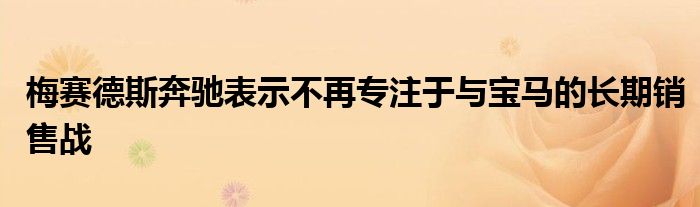 梅赛德斯奔驰表示不再专注于与宝马的长期销售战